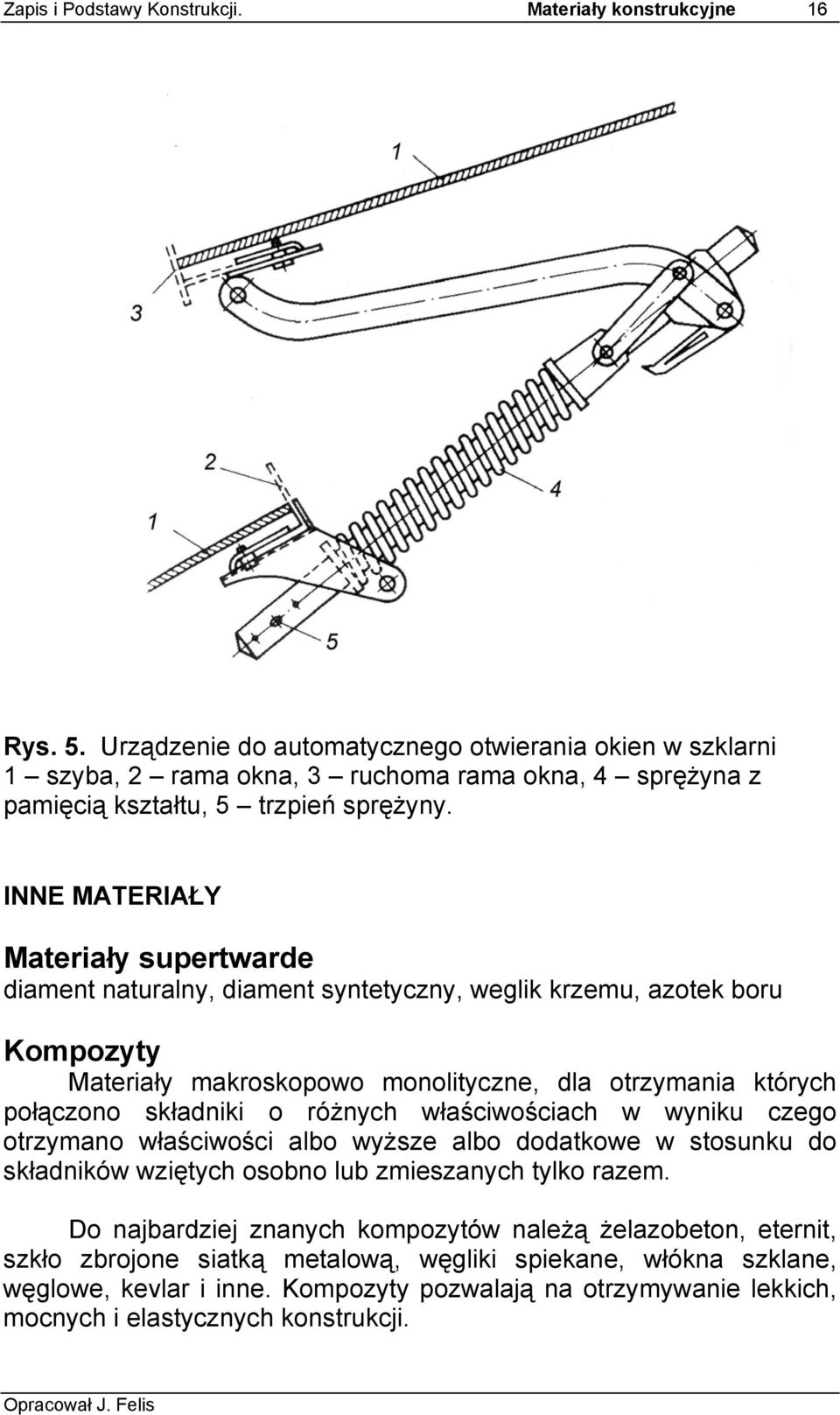 Zapis i Podstawy Konstrukcji. Materiały konstrukcyjne 16

1

3

2

1

4

5

Rys. 5. Urządzenie do automatycznego otwierania okien w szklarni 1 – szyba, 2 – rama okna, 3 – ruchoma rama okna, 4 – sprężyna z pamięcią kształtu, 5 – trzpień sprężyny.

INNE MATERIAŁY

Materiały supertwarde

diament naturalny, diament syntetyczny, weglik krzemu, azotek boru

Kompozyty

Materiały makroskopowo monolityczne, dla otrzymania których połączono składniki o różnych właściwościach w wyniku czego otrzymano właściwości albo wyższe albo dodatkowe w stosunku do składników wziętych osobno lub zmieszanych tylko razem.

Do najbardziej znanych kompozytów należą żelazobeton, eternit, szkło zbrojone siatką metalową, węgliki spiekane, włókna szklane, węglowe, kevlar i inne. Kompozyty pozwalają na otrzymywanie lekkich, mocnych i elastycznych konstrukcji.

Opracował J. Felis